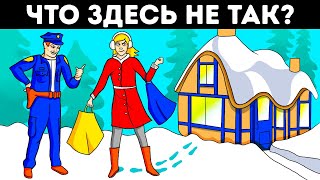 ЧТО ЗДЕСЬ НЕ ТАК?